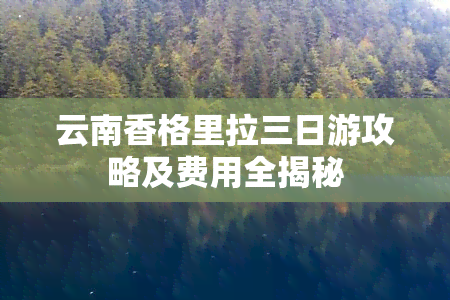 云南香格里拉三日游攻略及费用全揭秘